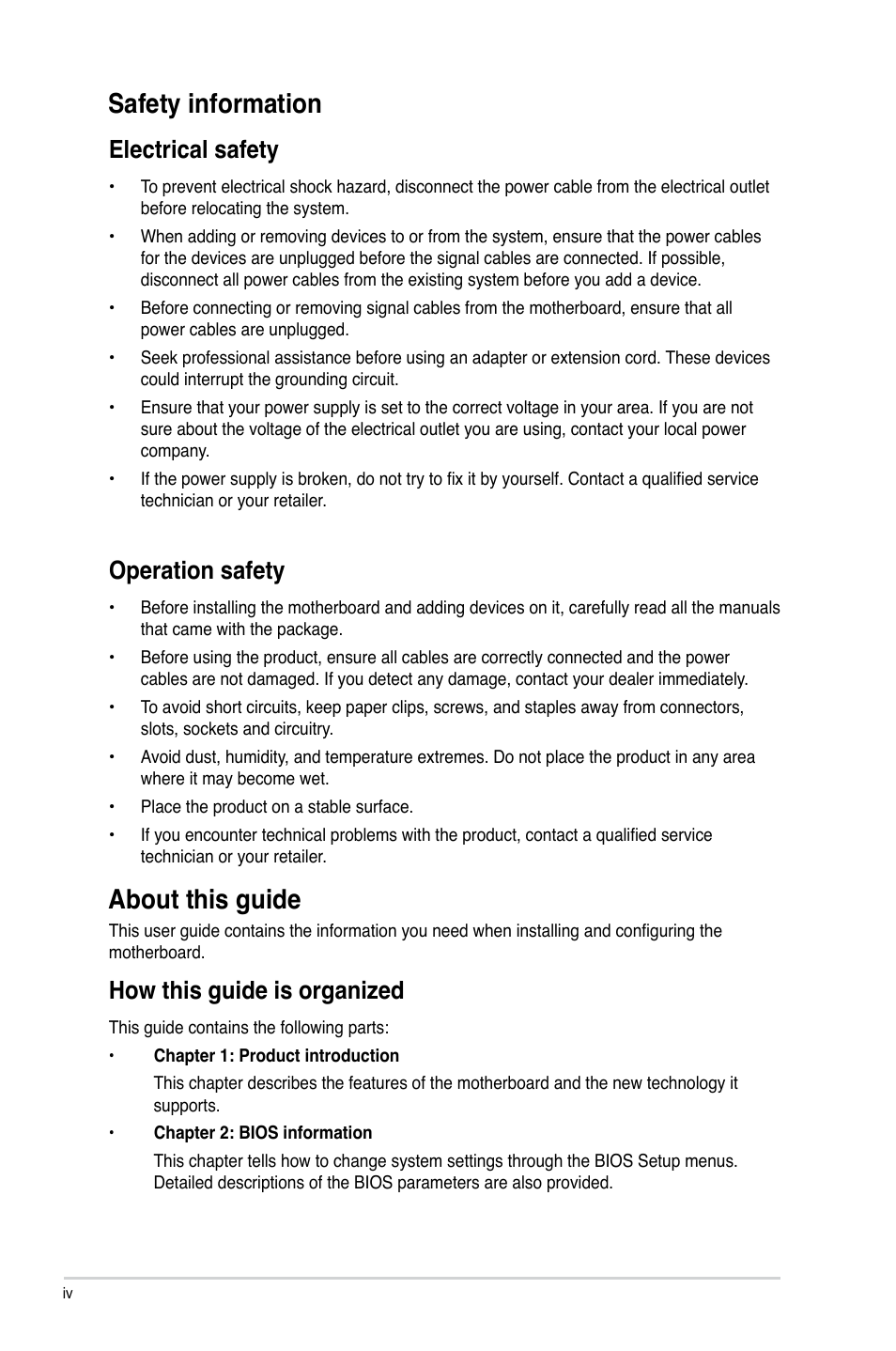 Safety information

Electrical safety

• To prevent electrical shock hazard, disconnect the power cable from the electrical outlet before relocating the system.

• When adding or removing devices to or from the system, ensure that the power cables for the devices are unplugged before the signal cables are connected. If possible, disconnect all power cables from the existing system before you add a device.

• Before connecting or removing signal cables from the motherboard, ensure that all power cables are unplugged.

• Seek professional assistance before using an adapter or extension cord. These devices could interrupt the grounding circuit.

• Ensure that your power supply is set to the correct voltage in your area. If you are not sure about the voltage of the electrical outlet you are using, contact your local power company.

• If the power supply is broken, do not try to fix it by yourself. Contact a qualified service technician or your retailer.

Operation safety

• Before installing the motherboard and adding devices on it, carefully read all the manuals that came with the package.

• Before using the product, ensure all cables are correctly connected and the power cables are not damaged. If you detect any damage, contact your dealer immediately.

• To avoid short circuits, keep paper clips, screws, and staples away from connectors, slots, sockets and circuitry.

• Avoid dust, humidity, and temperature extremes. Do not place the product in any area where it may become wet.

• Place the product on a stable surface.

• If you encounter technical problems with the product, contact a qualified service technician or your retailer.

About this guide

This user guide contains the information you need when installing and configuring the motherboard.

How this guide is organized

This guide contains the following parts:

• Chapter 1: Product introduction

This chapter describes the features of the motherboard and the new technology it supports.

• Chapter 2: BIOS information

This chapter tells how to change system settings through the BIOS Setup menus. Detailed descriptions of the BIOS parameters are also provided.

iv